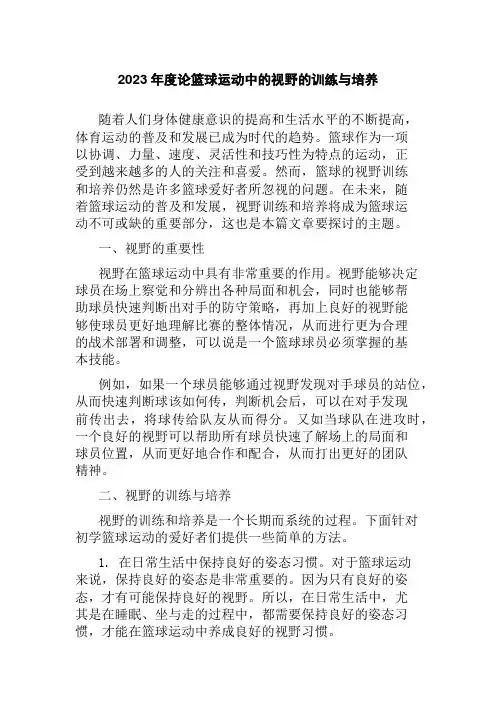 2023 年度论篮球运动中的视野的训练与培养

随着人们身体健康意识的提高和生活水平的不断提高，体育运动的普及和发展已成为时代的趋势。篮球作为一项以协调、力量、速度、灵活性和技巧性为特点的运动，正受到越来越多的人的关注和喜爱。然而，篮球的视野训练和培养仍然是许多篮球爱好者所忽视的问题。在未来，随着篮球运动的普及和发展，视野训练和培养将成为篮球运动不可或缺的重要部分，这也是本篇文章要探讨的主题。

一、视野的重要性

视野在篮球运动中具有非常重要的作用。视野能够决定球员在场上察觉和分辨出各种局面和机会，同时也能够帮助球员快速判断出对手的防守策略，再加上良好的视野能够使球员更好地理解比赛的整体情况，从而进行更为合理的战术部署和调整，可以说是一个篮球球员必须掌握的基本技能。

例如，如果一个球员能够通过视野发现对手球员的站位，从而快速判断球该如何传，判断机会后，可以在对手发现前传出去，将球传给队友从而得分。又如当球队在进攻时，一个良好的视野可以帮助所有球员快速了解场上的局面和球员位置，从而更好地合作和配合，从而打出更好的团队精神。

二、视野的训练与培养

视野的训练和培养是一个长期而系统的过程。下面针对初学篮球运动的爱好者们提供一些简单的方法。

1. 在日常生活中保持良好的姿态习惯。对于篮球运动来说，保持良好的姿态是非常重要的。因为只有良好的姿态，才有可能保持良好的视野。所以，在日常生活中，尤其是在睡眠、坐与走的过程中，都需要保持良好的姿态习惯，才能在篮球运动中养成良好的视野习惯。